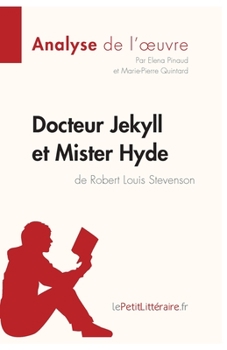 Analyse de l'œuvre
Par Elena Pinaud
et Marie-Pierre Quintard

Docteur Jekyll et Mister Hyde
de Robert Louis Stevenson

lePetitLittéraire.fr